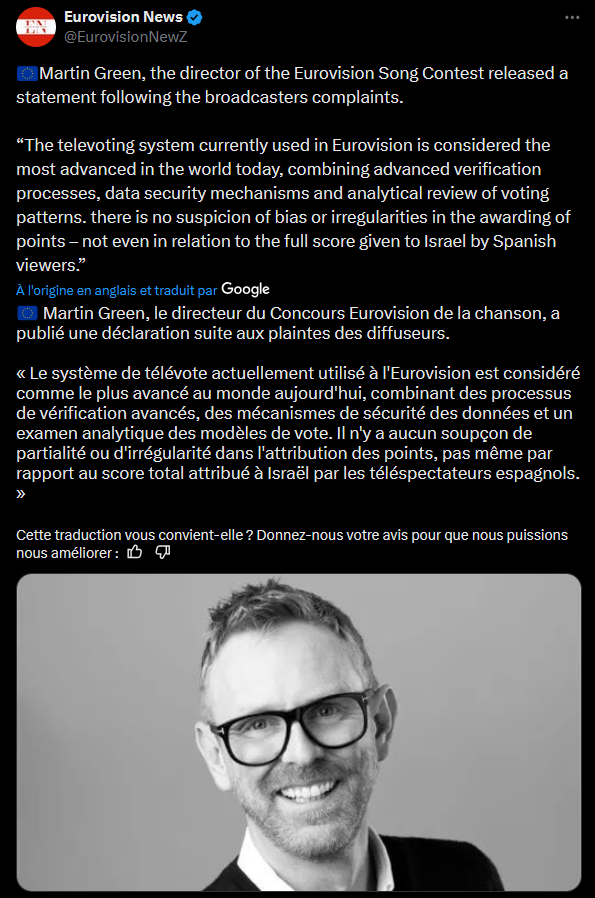 Eurovision News
@EurovisionNewZ

🇪🇺Martin Green, the director of the Eurovision Song Contest released a statement following the broadcasters complaints.

“The televoting system currently used in Eurovision is considered the most advanced in the world today, combining advanced verification processes, data security mechanisms and analytical review of voting patterns. there is no suspicion of bias or irregularities in the awarding of points – not even in relation to the full score given to Israel by Spanish viewers.”

À l'origine en anglais et traduit par Google

🇪🇺 Martin Green, le directeur du Concours Eurovision de la chanson, a publié une déclaration suite aux plaintes des diffuseurs.

« Le système de télévote actuellement utilisé à l'Eurovision est considéré comme le plus avancé au monde aujourd'hui, combinant des processus de vérification avancés, des mécanismes de sécurité des données et un examen analytique des modèles de vote. Il n'y a aucun soupçon de partialité ou d'irrégularité dans l'attribution des points, pas même par rapport au score total attribué à Israël par les téléspectateurs espagnols. »

Cette traduction vous convient-elle ? Donnez-nous votre avis pour que nous puissions nous améliorer :